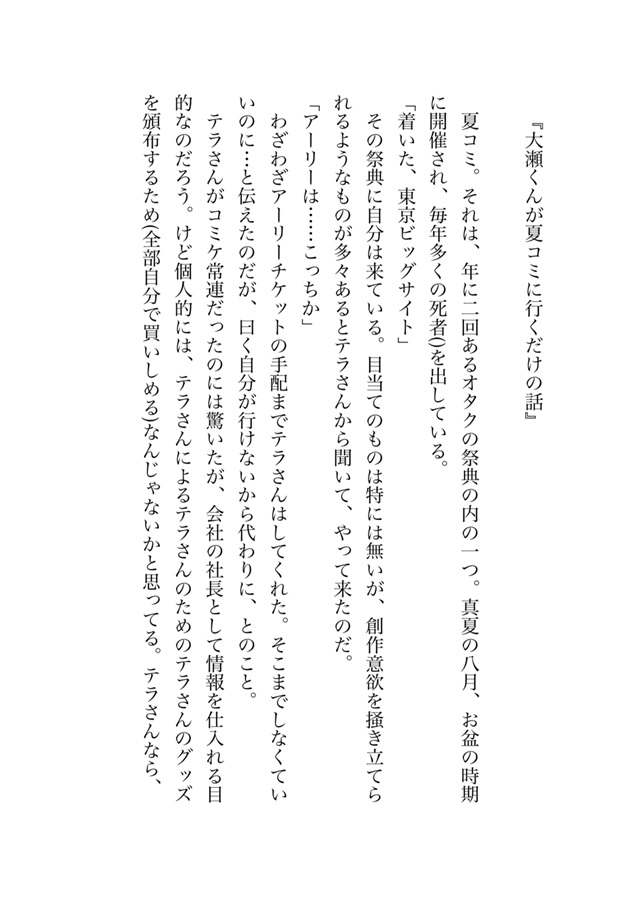 『大瀬くんが夏コミに行くだけの話』

夏コミ。それは、年に二回あるオタクの祭典の内の一つ。真夏の八月、お盆の時期に開催され、毎年多くの死者()を出している。

「着いた、東京ビッグサイト」

その祭典に自分は来ている。目当てのものは特には無いが、創作意欲を掻き立てられるようなものが多々あるとテラさんから聞いて、やって来たのだ。

「アーリーは……こっちか」

わざわざアーリーチケットの手配までテラさんはしてくれた。そこまでしなくていいのに…と伝えたのだが、曰く自分が行けないから代わりに、とのこと。

テラさんがコミケ常連だったのには驚いたが、会社の社長として情報を仕入れる目的なのだろう。けど個人的には、テラさんによるテラさんのためのテラさんのグッズを頒布するため(全部自分で買いしめる)なんじゃないかと思ってる。テラさんなら、